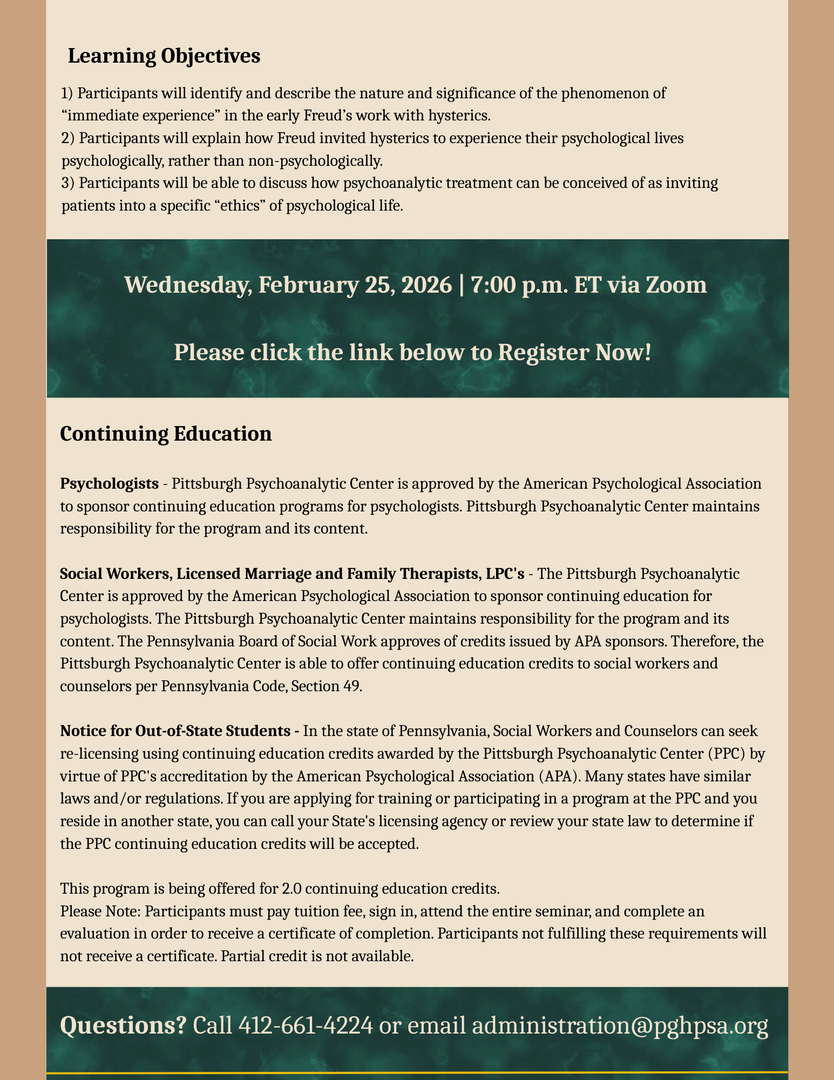 Learning Objectives

1) Participants will identify and describe the nature and significance of the phenomenon of “immediate experience” in the early Freud’s work with hysterics.
2) Participants will explain how Freud invited hysterics to experience their psychological lives psychologically, rather than non-psychologically.
3) Participants will be able to discuss how psychoanalytic treatment can be conceived of as inviting patients into a specific “ethics” of psychological life.

Wednesday, February 25, 2026 | 7:00 p.m. ET via Zoom

Please click the link below to Register Now!

Continuing Education

Psychologists - Pittsburgh Psychoanalytic Center is approved by the American Psychological Association to sponsor continuing education programs for psychologists. Pittsburgh Psychoanalytic Center maintains responsibility for the program and its content.

Social Workers, Licensed Marriage and Family Therapists, LPC's - The Pittsburgh Psychoanalytic Center is approved by the American Psychological Association to sponsor continuing education for psychologists. The Pittsburgh Psychoanalytic Center maintains responsibility for the program and its content. The Pennsylvania Board of Social Work approves of credits issued by APA sponsors. Therefore, the Pittsburgh Psychoanalytic Center is able to offer continuing education credits to social workers and counselors per Pennsylvania Code, Section 49.

Notice for Out-of-State Students - In the state of Pennsylvania, Social Workers and Counselors can seek re-licensing using continuing education credits awarded by the Pittsburgh Psychoanalytic Center (PPC) by virtue of PPC's accreditation by the American Psychological Association (APA). Many states have similar laws and/or regulations. If you are applying for training or participating in a program at the PPC and you reside in another state, you can call your State's licensing agency or review your state law to determine if the PPC continuing education credits will be accepted.

This program is being offered for 2.0 continuing education credits.
Please Note: Participants must pay tuition fee, sign in, attend the entire seminar, and complete an evaluation in order to receive a certificate of completion. Participants not fulfilling these requirements will not receive a certificate. Partial credit is not available.

Questions? Call 412-661-4224 or email administration@pghpsa.org